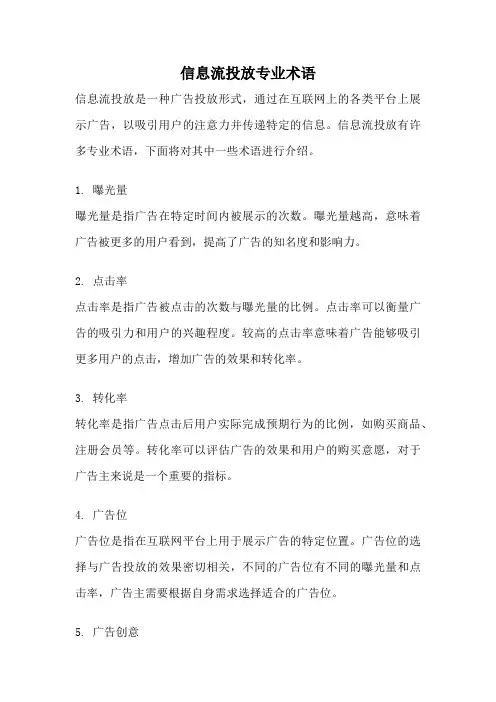 信息流投放专业术语

信息流投放是一种广告投放形式，通过在互联网上的各类平台上展示广告，以吸引用户的注意力并传递特定的信息。信息流投放有许多专业术语，下面将对其中一些术语进行介绍。

1. 曝光量

曝光量是指广告在特定时间内被展示的次数。曝光量越高，意味着广告被更多的用户看到，提高了广告的知名度和影响力。

2. 点击率

点击率是指广告被点击的次数与曝光量的比例。点击率可以衡量广告的吸引力和用户的兴趣程度。较高的点击率意味着广告能够吸引更多用户的点击，增加广告的效果和转化率。

3. 转化率

转化率是指广告点击后用户实际完成预期行为的比例，如购买商品、注册会员等。转化率可以评估广告的效果和用户的购买意愿，对于广告主来说是一个重要的指标。

4. 广告位

广告位是指在互联网平台上用于展示广告的特定位置。广告位的选择与广告投放的效果密切相关，不同的广告位有不同的曝光量和点击率，广告主需要根据自身需求选择适合的广告位。

5. 广告创意